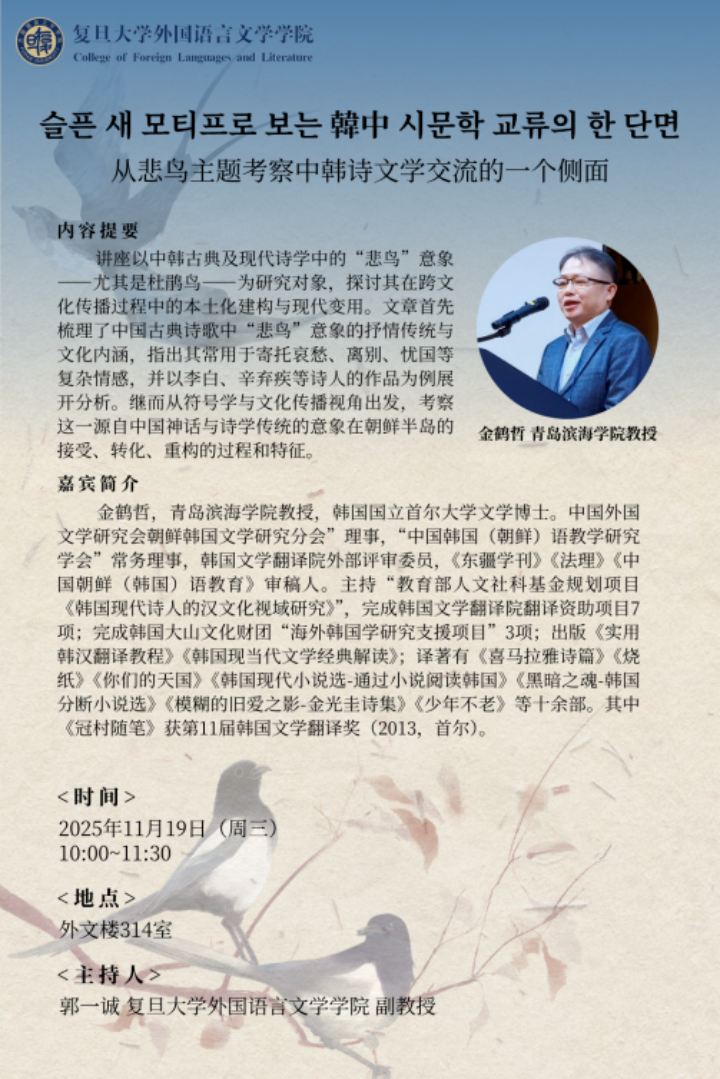 复旦大学外国语言文学学院
College of Foreign Languages and Literature

슬픈 새 모티프로 보는 韓中 시문학 교류의 한 단면

从悲鸟主题考察中韩诗文学交流的一个侧面

内容提要

讲座以中韩古典及现代诗学中的“悲鸟”意象——尤其是杜鹃鸟——为研究对象，探讨其在跨文化传播过程中的本土化建构与现代变用。文章首先梳理了中国古典诗歌中“悲鸟”意象的抒情传统与文化内涵，指出其常用于寄托哀愁、离别、忧国等复杂情感，并以李白、辛弃疾等诗人的作品为例展开分析。继而从符号学与文化传播视角出发，考察这一源自中国神话与诗学传统的意象在朝鲜半岛的接受、转化、重构的过程和特征。

金鹤哲 青岛滨海学院教授

嘉宾简介

金鹤哲，青岛滨海学院教授，韩国国立首尔大学文学博士。中国外国文学研究会朝鲜韩国文学研究分会”理事，“中国韩国（朝鲜）语教学研究学会”常务理事，韩国文学翻译院外部评审委员，《东疆学刊》《法理》《中国朝鲜（韩国）语教育》审稿人。主持“教育部人文社科基金规划项目《韩国现代诗人的汉文化视域研究》”，完成韩国文学翻译院翻译资助项目7项；完成韩国大山文化财团“海外韩国学研究支援项目”3项；出版《实用韩汉翻译教程》《韩国现当代文学经典解读》；译著有《喜马拉雅诗篇》《烧纸》《你们的天国》《韩国现代小说选-通过小说阅读韩国》《黑暗之魂-韩国分断小说选》《模糊的旧爱之影-金光圭诗集》《少年不老》等十余部。其中《冠村随笔》获第11届韩国文学翻译奖（2013，首尔）。

<时间>
2025年11月19日（周三）
10:00~11:30

<地点>
外文楼314室

<主持人>
郭一诚 复旦大学外国语言文学学院 副教授